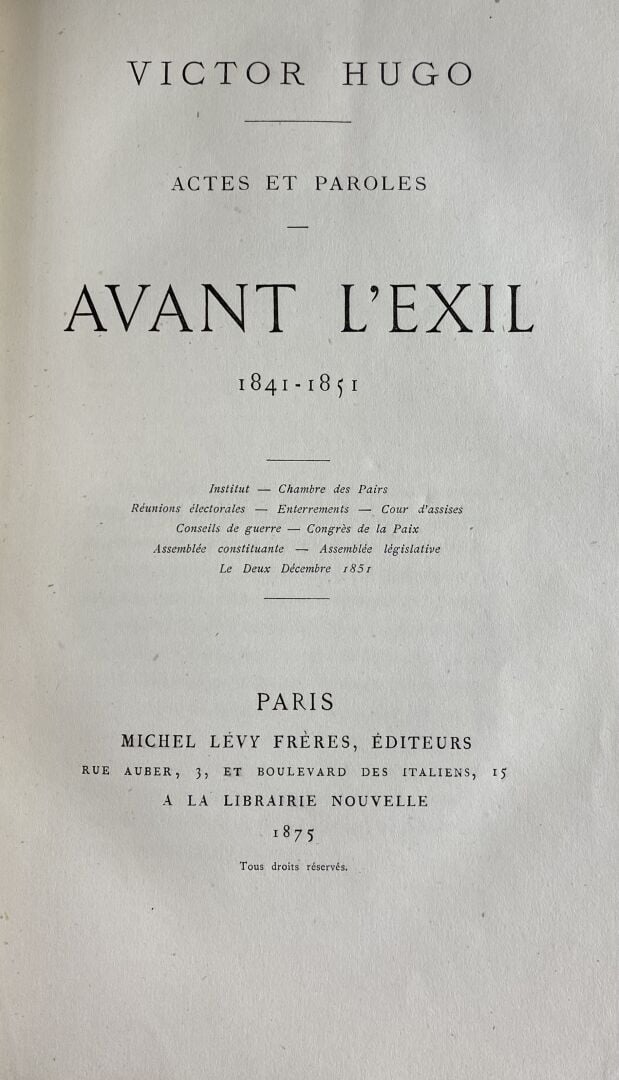 VICTOR HUGO

ACTES ET PAROLES

—

AVANT L'EXIL

1841-1851

Institut — Chambre des Pairs
Réunions électorales — Enterrements — Cour d'assises
Conseils de guerre — Congrès de la Paix
Assemblée constituante — Assemblée législative
Le Deux Décembre 1851

PARIS
MICHEL LÉVY FRÈRES, ÉDITEURS
RUE AUBER, 3, ET BOULEVARD DES ITALIENS, 15
A LA LIBRAIRIE NOUVELLE
1875

Tous droits réservés.